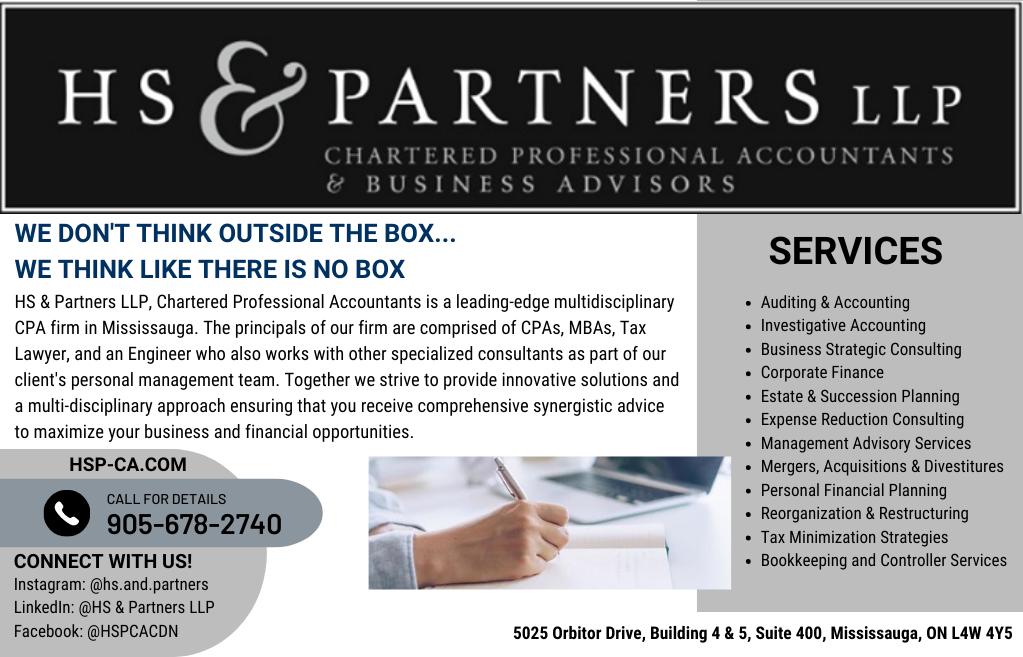 HS & PARTNERS LLP
CHARTERED PROFESSIONAL ACCOUNTANTS
& BUSINESS ADVISORS

WE DON'T THINK OUTSIDE THE BOX...
WE THINK LIKE THERE IS NO BOX

HS & Partners LLP, Chartered Professional Accountants is a leading-edge multidisciplinary CPA firm in Mississauga. The principals of our firm are comprised of CPAs, MBAs, Tax Lawyer, and an Engineer who also works with other specialized consultants as part of our client's personal management team. Together we strive to provide innovative solutions and a multi-disciplinary approach ensuring that you receive comprehensive synergistic advice to maximize your business and financial opportunities.

HSP-CA.COM

CALL FOR DETAILS
905-678-2740

CONNECT WITH US!
Instagram: @hs.and.partners
LinkedIn: @HS & Partners LLP
Facebook: @HSPCACDN

SERVICES

- Auditing & Accounting
- Investigative Accounting
- Business Strategic Consulting
- Corporate Finance
- Estate & Succession Planning
- Expense Reduction Consulting
- Management Advisory Services
- Mergers, Acquisitions & Divestitures
- Personal Financial Planning
- Reorganization & Restructuring
- Tax Minimization Strategies
- Bookkeeping and Controller Services

5025 Orbitor Drive, Building 4 & 5, Suite 400, Mississauga, ON L4W 4Y5